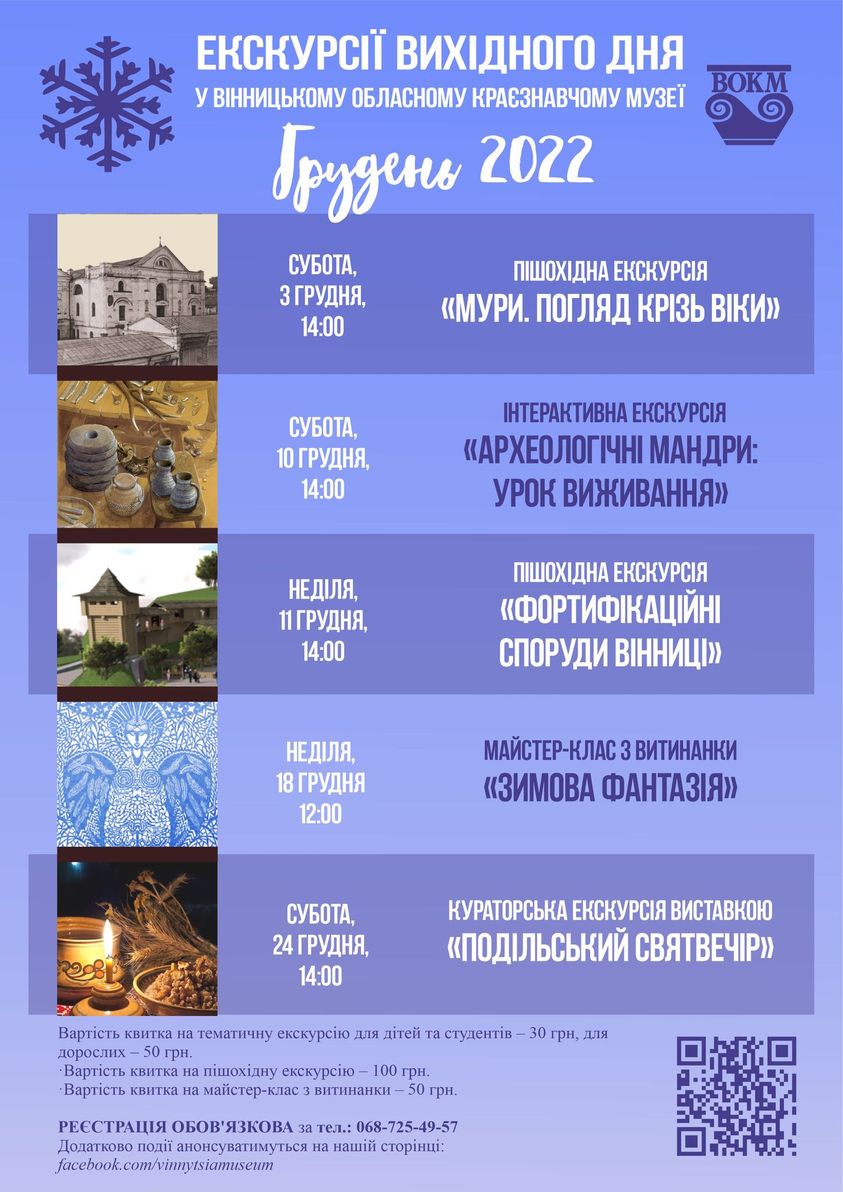 ЕКСКУРСІЇ ВИХІДНОГО ДНЯ
У ВІННИЦЬКОМУ ОБЛАСНОМУ КРАЄЗНАВЧОМУ МУЗЕЇ

ВОКМ

Грудень 2022

СУБОТА,
3 ГРУДНЯ,
14:00

ПІШОХІДНА ЕКСКУРСІЯ
«МУРИ. ПОГЛЯД КРІЗЬ ВІКИ»

СУБОТА,
10 ГРУДНЯ,
14:00

ІНТЕРАКТИВНА ЕКСКУРСІЯ
«АРХЕОЛОГІЧНІ МАНДРИ: УРОК ВИЖИВАННЯ»

НЕДІЛЯ,
11 ГРУДНЯ,
14:00

ПІШОХІДНА ЕКСКУРСІЯ
«ФОРТИФІКАЦІЙНІ СПОРУДИ ВІННИЦІ»

НЕДІЛЯ,
18 ГРУДНЯ
12:00

МАЙСТЕР-КЛАС З ВИТИНАНКИ
«ЗИМОВА ФАНТАЗІЯ»

СУБОТА,
24 ГРУДНЯ,
14:00

КУРАТОРСЬКА ЕКСКУРСІЯ ВИСТАВКОЮ
«ПОДІЛЬСЬКИЙ СВЯТВЕЧІР»

Вартість квитка на тематичну екскурсію для дітей та студентів – 30 грн, для дорослих – 50 грн.
·Вартість квитка на пішохідну екскурсію – 100 грн.
·Вартість квитка на майстер-клас з витинанки – 50 грн.

РЕЄСТРАЦІЯ ОБОВ'ЯЗКОВА за тел.: 068-725-49-57
Додатково події анонсуватимуться на нашій сторінці:
facebook.com/vinnytsiamuseum